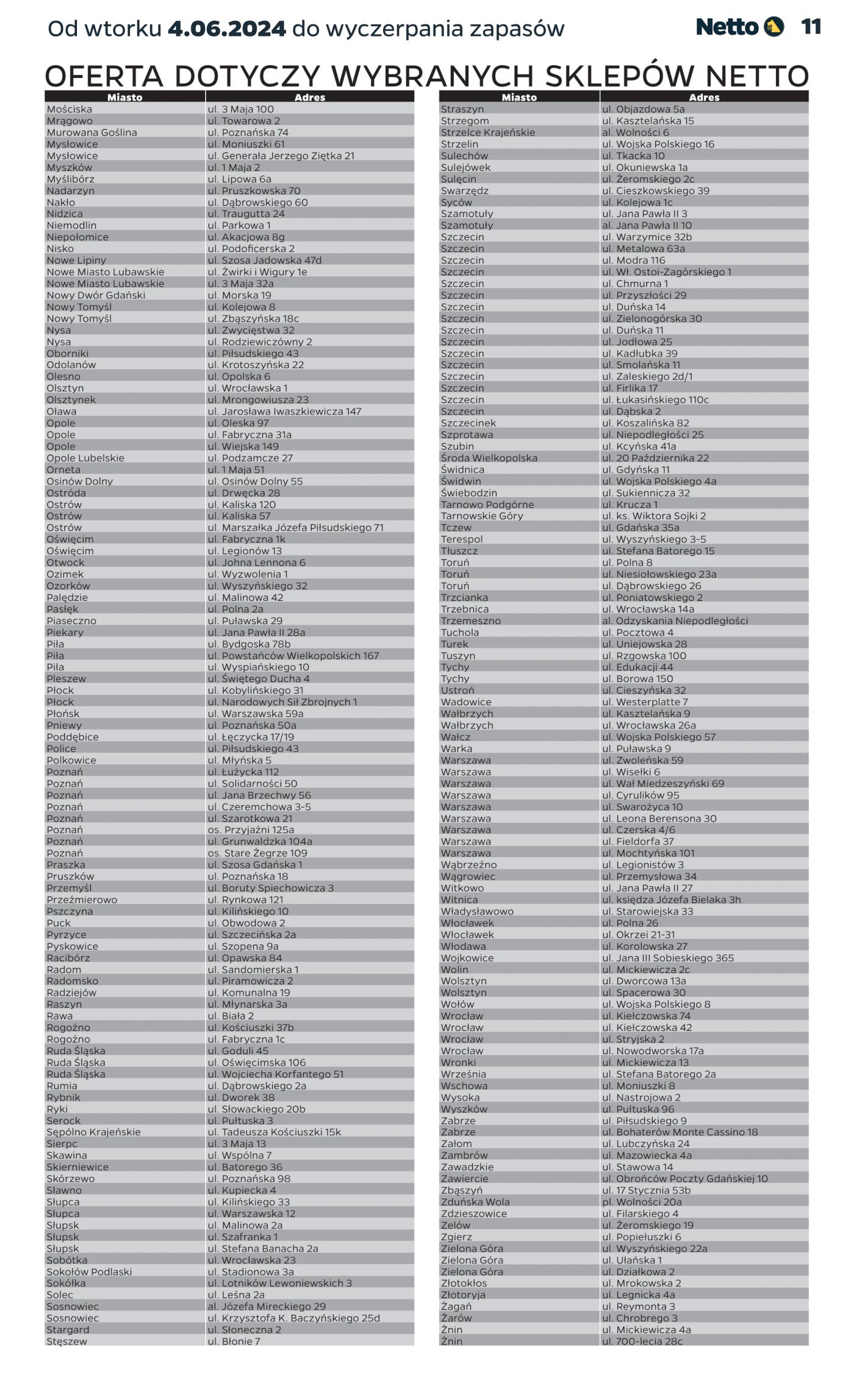 Od wtorku 4.06.2024 do wyczerpania zapasów

Netto 11

OFERTA DOTYCZY WYBRANYCH SKLEPÓW NETTO

| Miasto | Adres |
|---|---|
| Mościska | ul. 3 Maja 100 |
| Mrągowo | ul. Towarowa 2 |
| Murowana Goślina | ul. Poznańska 74 |
| Mysłowice | ul. Moniuszki 61 |
| Mysłowice | ul. Generała Jerzego Ziętka 21 |
| Myszków | ul. 1 Maja 2 |
| Myślibórz | ul. Lipowa 6a |
| Nadarzyn | ul. Pruszkowska 70 |
| Nakło | ul. Dąbrowskiego 60 |
| Nidzica | ul. Traugutta 24 |
| Niemodlin | ul. Parkowa 1 |
| Niepołomice | ul. Akacjowa 8g |
| Nisko | ul. Podoficerska 2 |
| Nowe Lipiny | ul. Szosa Jadowska 47d |
| Nowe Miasto Lubawskie | ul. Żwirki i Wigury 1e |
| Nowe Miasto Lubawskie | ul. 3 Maja 32a |
| Nowy Dwór Gdański | ul. Morska 19 |
| Nowy Tomyśl | ul. Kolejowa 8 |
| Nowy Tomyśl | ul. Zbąszyńska 18c |
| Nysa | ul. Zwycięstwa 32 |
| Nysa | ul. Rodziewiczówny 2 |
| Oborniki | ul. Piłsudskiego 43 |
| Odolanów | ul. Krotoszyńska 22 |
| Olesno | ul. Opolska 6 |
| Olsztyn | ul. Wrocławska 1 |
| Olsztynek | ul. Mrongowiusza 23 |
| Oława | ul. Jarosława Iwaszkiewicza 147 |
| Opole | ul. Oleska 97 |
| Opole | ul. Fabryczna 31a |
| Opole | ul. Wiejska 149 |
| Opole Lubelskie | ul. Podzamcze 27 |
| Orneta | ul. 1 Maja 51 |
| Osinów Dolny | ul. Osinów Dolny 55 |
| Ostróda | ul. Drwęcka 28 |
| Ostrów | ul. Kaliska 120 |
| Ostrów | ul. Kaliska 57 |
| Ostrów | ul. Marszałka Józefa Piłsudskiego 71 |
| Oświęcim | ul. Fabryczna 1k |
| Oświęcim | ul. Legionów 13 |
| Otwock | ul. Johna Lennona 6 |
| Ozimek | ul. Wyzwolenia 1 |
| Ozorków | ul. Wyszyńskiego 32 |
| Palędzie | ul. Malinowa 42 |
| Pasłęk | ul. Polna 2a |
| Piaseczno | ul. Puławska 29 |
| Piekary | ul. Jana Pawła II 28a |
| Piła | ul. Bydgoska 78b |
| Piła | ul. Powstańców Wielkopolskich 167 |
| Piła | ul. Wyspiańskiego 10 |
| Pleszew | ul. Świętego Ducha 4 |
| Płock | ul. Kobylińskiego 31 |
| Płock | ul. Narodowych Sił Zbrojnych 1 |
| Płońsk | ul. Warszawska 59a |
| Pniewy | ul. Poznańska 50a |
| Poddębice | ul. Łęczycka 17/19 |
| Police | ul. Piłsudskiego 43 |
| Polkowice | ul. Młyńska 5 |
| Poznań | ul. Łużycka 112 |
| Poznań | ul. Solidarności 50 |
| Poznań | ul. Jana Brzechwy 56 |
| Poznań | ul. Czeremchowa 3-5 |
| Poznań | ul. Szarotkowa 21 |
| Poznań | os. Przyjaźni 125a |
| Poznań | ul. Grunwaldzka 104a |
| Poznań | os. Stare Żegrze 109 |
| Praszka | ul. Szosa Gdańska 1 |
| Pruszków | ul. Poznańska 18 |
| Przemyśl | ul. Boruty Spiechowicza 3 |
| Przeźmierowo | ul. Rynkowa 121 |
| Pszczyna | ul. Kilińskiego 10 |
| Puck | ul. Obwodowa 2 |
| Pyrzyce | ul. Szczecińska 2a |
| Pyskowice | ul. Szopena 9a |
| Racibórz | ul. Opawska 84 |
| Radom | ul. Sandomierska 1 |
| Radomsko | ul. Piramowicza 2 |
| Radziejów | ul. Komunalna 19 |
| Raszyn | ul. Młynarska 3a |
| Rawa | ul. Biała 2 |
| Rogoźno | ul. Kościuszki 37b |
| Rogoźno | ul. Fabryczna 1c |
| Ruda Śląska | ul. Goduli 45 |
| Ruda Śląska | ul. Oświęcimska 106 |
| Ruda Śląska | ul. Wojciecha Korfantego 51 |
| Rumia | ul. Dąbrowskiego 2a |
| Rybnik | ul. Dworek 38 |
| Ryki | ul. Słowackiego 20b |
| Serock | ul. Pułtuska 3 |
| Sępólno Krajeńskie | ul. Tadeusza Kościuszki 15k |
| Sierpc | ul. 3 Maja 13 |
| Skawina | ul. Wspólna 7 |
| Skierniewice | ul. Batorego 36 |
| Skórzewo | ul. Poznańska 98 |
| Sławno | ul. Kupiecka 4 |
| Słupca | ul. Kilińskiego 33 |
| Słupca | ul. Warszawska 12 |
| Słupsk | ul. Malinowa 2a |
| Słupsk | ul. Szafranka 1 |
| Słupsk | ul. Stefana Banacha 2a |
| Sobótka | ul. Wrocławska 23 |
| Sokołów Podlaski | ul. Stadionowa 3a |
| Sokółka | ul. Lotników Lewoniewskich 3 |
| Solec | ul. Leśna 2a |
| Sosnowiec | al. Józefa Mireckiego 29 |
| Sosnowiec | ul. Krzysztofa K. Baczyńskiego 25d |
| Stargard | ul. Słoneczna 2 |
| Stęszew | ul. Błonie 7 |

| Miasto | Adres |
|---|---|
| Straszyn | ul. Objazdowa 5a |
| Strzegom | ul. Kasztelańska 15 |
| Strzelce Krajeńskie | al. Wolności 6 |
| Strzelin | ul. Wojska Polskiego 16 |
| Sulechów | ul. Tkacka 10 |
| Sulejówek | ul. Okuniewska 1a |
| Sulęcin | ul. Żeromskiego 2c |
| Swarzędz | ul. Cieszkowskiego 39 |
| Syców | ul. Kolejowa 1c |
| Szamotuły | ul. Jana Pawła II 3 |
| Szamotuły | al. Jana Pawła II 10 |
| Szczecin | ul. Warzymice 32b |
| Szczecin | ul. Metalowa 63a |
| Szczecin | ul. Modra 116 |
| Szczecin | ul. Wł. Ostoi-Zagórskiego 1 |
| Szczecin | ul. Chmurna 1 |
| Szczecin | ul. Przyszłości 29 |
| Szczecin | ul. Duńska 14 |
| Szczecin | ul. Zielonogórska 30 |
| Szczecin | ul. Duńska 11 |
| Szczecin | ul. Jodłowa 25 |
| Szczecin | ul. Kadłubka 39 |
| Szczecin | ul. Smolańska 11 |
| Szczecin | ul. Zaleskiego 2d/1 |
| Szczecin | ul. Firlika 17 |
| Szczecin | ul. Łukasińskiego 110c |
| Szczecin | ul. Dąbska 2 |
| Szczecinek | ul. Koszalińska 82 |
| Szprotawa | ul. Niepodległości 25 |
| Szubin | ul. Kcyńska 41a |
| Środa Wielkopolska | ul. 20 Października 22 |
| Świdnica | ul. Gdyńska 11 |
| Świdwin | ul. Wojska Polskiego 4a |
| Świebodzin | ul. Sukiennicza 32 |
| Tarnowo Podgórne | ul. Krucza 1 |
| Tarnowskie Góry | ul. ks. Wiktora Sojki 2 |
| Tczew | ul. Gdańska 35a |
| Terespol | ul. Wyszyńskiego 3-5 |
| Tłuszcz | ul. Stefana Batorego 15 |
| Toruń | ul. Polna 8 |
| Toruń | ul. Niesiołowskiego 23a |
| Toruń | ul. Dąbrowskiego 26 |
| Trzcianka | ul. Poniatowskiego 2 |
| Trzebnica | ul. Wrocławska 14a |
| Trzemeszno | al. Odzyskania Niepodległości |
| Tuchola | ul. Pocztowa 4 |
| Turek | ul. Uniejowska 28 |
| Tuszyn | ul. Rzgowska 100 |
| Tychy | ul. Edukacji 44 |
| Tychy | ul. Borowa 150 |
| Ustroń | ul. Cieszyńska 32 |
| Wadowice | ul. Westerplatte 7 |
| Wałbrzych | ul. Kasztelańska 9 |
| Wałbrzych | ul. Wrocławska 26a |
| Wałcz | ul. Wojska Polskiego 57 |
| Warka | ul. Puławska 9 |
| Warszawa | ul. Zwoleńska 59 |
| Warszawa | ul. Wisełki 6 |
| Warszawa | ul. Wał Miedzeszyński 69 |
| Warszawa | ul. Cyrulików 95 |
| Warszawa | ul. Swarożyca 10 |
| Warszawa | ul. Leona Berensona 30 |
| Warszawa | ul. Czerska 4/6 |
| Warszawa | ul. Fieldorfa 37 |
| Warszawa | ul. Mochtyńska 101 |
| Wąbrzeźno | ul. Legionistów 3 |
| Wągrowiec | ul. Przemysłowa 34 |
| Witkowo | ul. Jana Pawła II 27 |
| Witnica | ul. księdza Józefa Bielaka 3h |
| Władysławowo | ul. Starowiejska 33 |
| Włocławek | ul. Polna 26 |
| Włocławek | ul. Okrzei 21-31 |
| Włodawa | ul. Korolowska 27 |
| Wojkowice | ul. Jana III Sobieskiego 365 |
| Wolin | ul. Mickiewicza 2c |
| Wolsztyn | ul. Dworcowa 13a |
| Wolsztyn | ul. Spacerowa 30 |
| Wołów | ul. Wojska Polskiego 8 |
| Wrocław | ul. Kiełczowska 74 |
| Wrocław | ul. Kiełczowska 42 |
| Wrocław | ul. Stryjska 2 |
| Wrocław | ul. Nowodworska 17a |
| Wronki | ul. Mickiewicza 13 |
| Września | ul. Stefana Batorego 2a |
| Wschowa | ul. Moniuszki 8 |
| Wysoka | ul. Nastrojowa 2 |
| Wyszków | ul. Pułtuska 96 |
| Zabrze | ul. Piłsudskiego 9 |
| Zabrze | ul. Bohaterów Monte Cassino 18 |
| Załom | ul. Lubczyńska 24 |
| Zambrów | ul. Mazowiecka 4a |
| Zawadzkie | ul. Stawowa 14 |
| Zawiercie | ul. Obrońców Poczty Gdańskiej 10 |
| Zbąszyń | ul. 17 Stycznia 53b |
| Zduńska Wola | pl. Wolności 20a |
| Zdzieszowice | ul. Filarskiego 4 |
| Zelów | ul. Żeromskiego 19 |
| Zgierz | ul. Popiełuszki 6 |
| Zielona Góra | ul. Wyszyńskiego 22a |
| Zielona Góra | ul. Ułańska 1 |
| Zielona Góra | ul. Działkowa 2 |
| Złotokłos | ul. Mrokowska 2 |
| Złotoryja | ul. Legnicka 4a |
| Żagań | ul. Reymonta 3 |
| Żarów | ul. Chrobrego 3 |
| Żnin | ul. Mickiewicza 4a |
| Żnin | ul. 700-lecia 28c |